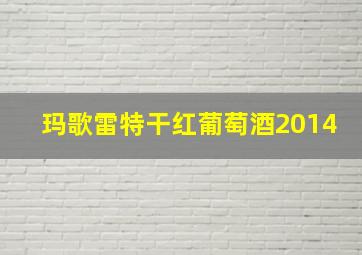 玛歌雷特干红葡萄酒2014